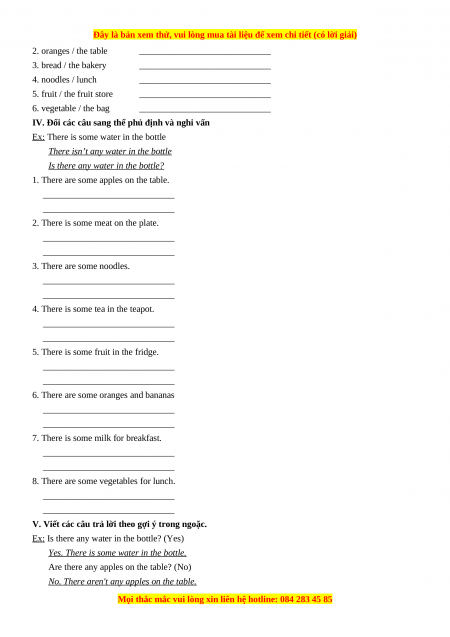 Đây là bản xem thử, vui lòng mua tài liệu để xem chi tiết (có lời giải)

2. oranges / the table ______________________________
3. bread / the bakery ______________________________
4. noodles / lunch ______________________________
5. fruit / the fruit store ______________________________
6. vegetable / the bag ______________________________

IV. Đổi các câu sang thể phủ định và nghi vấn

Ex: There is some water in the bottle
There isn't any water in the bottle
Is there any water in the bottle?

1. There are some apples on the table.
______________________________
______________________________

2. There is some meat on the plate.
______________________________
______________________________

3. There are some noodles.
______________________________
______________________________

4. There is some tea in the teapot.
______________________________
______________________________

5. There is some fruit in the fridge.
______________________________
______________________________

6. There are some oranges and bananas
______________________________
______________________________

7. There is some milk for breakfast.
______________________________
______________________________

8. There are some vegetables for lunch.
______________________________
______________________________

V. Viết các câu trả lời theo gợi ý trong ngoặc.

Ex: Is there any water in the bottle? (Yes)
Yes. There is some water in the bottle.
Are there any apples on the table? (No)
No. There aren't any apples on the table.

Mọi thắc mắc vui lòng xin liên hệ hotline: 084 283 45 85